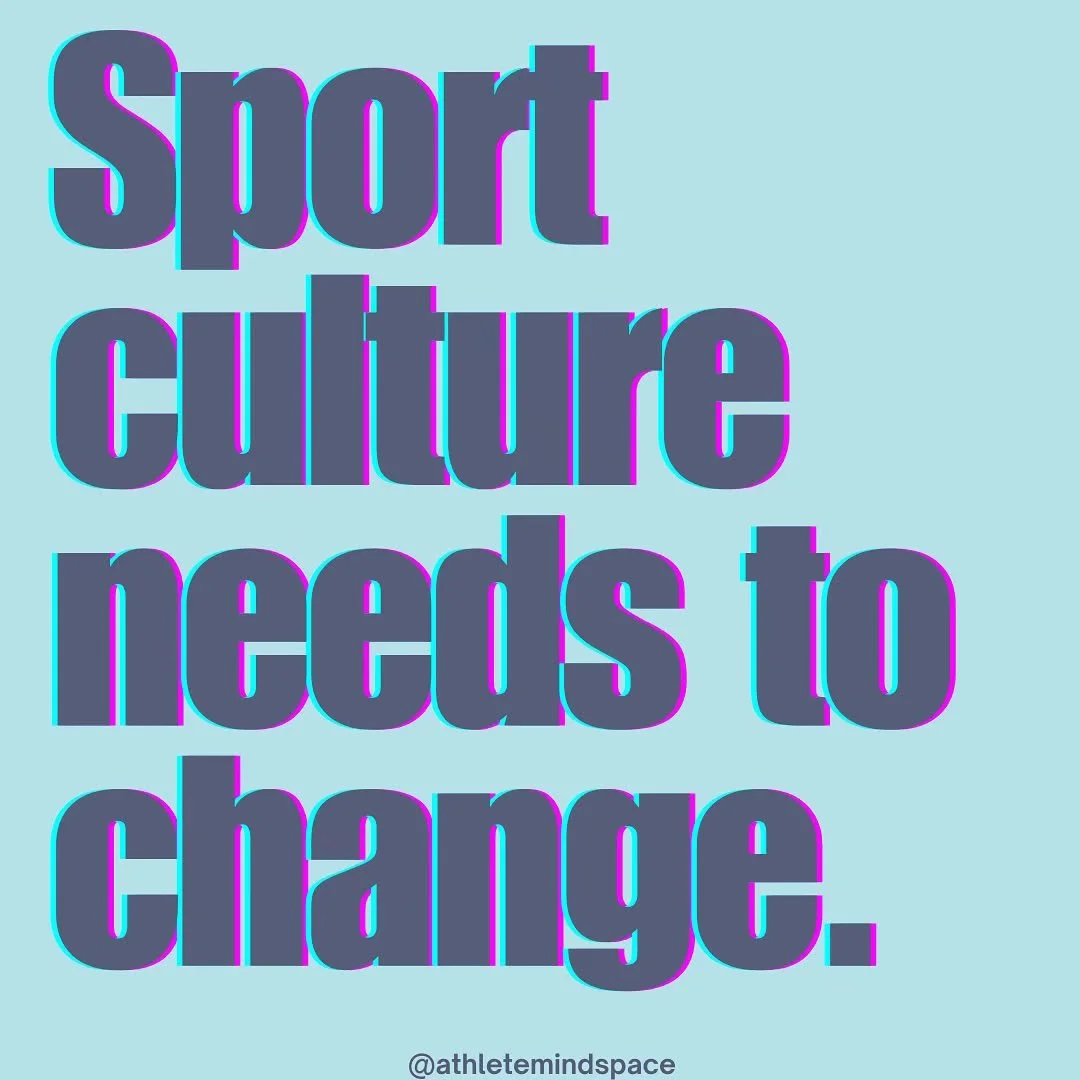 Sport culture needs to change.

@athletemindspace